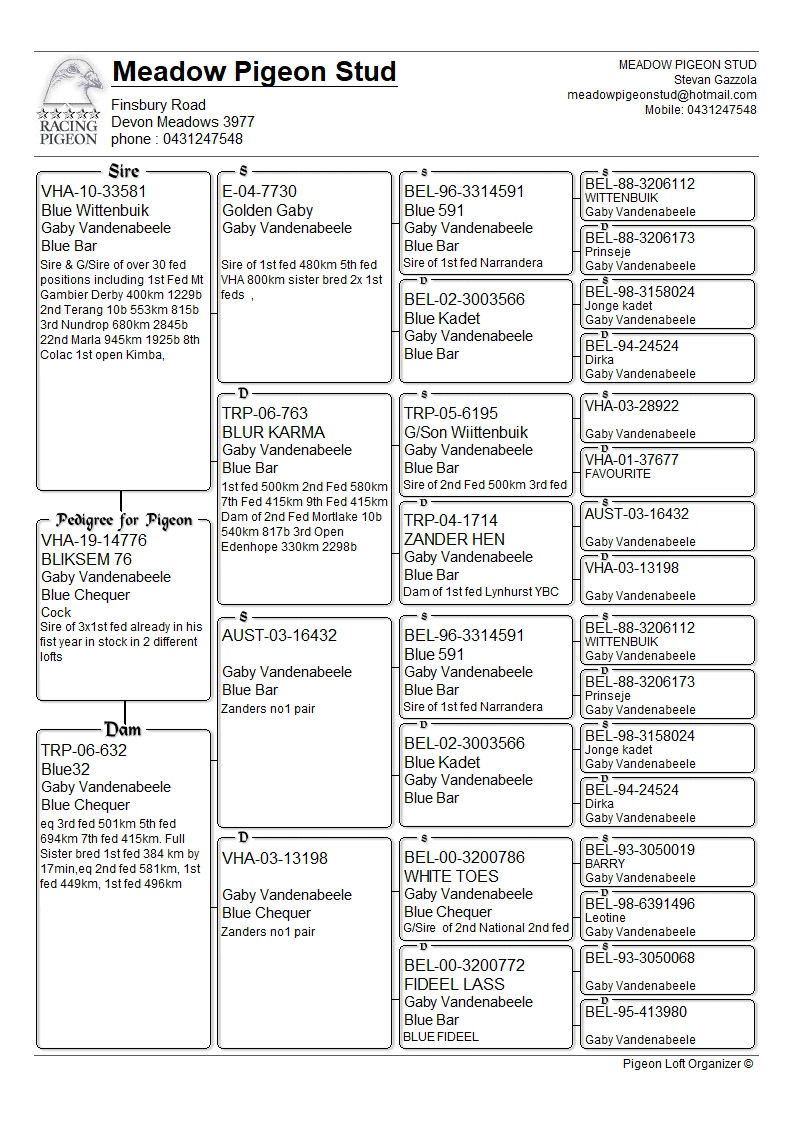 RACING PIGEON

Meadow Pigeon Stud
Finsbury Road
Devon Meadows 3977
phone : 0431247548

MEADOW PIGEON STUD
Stevan Gazzola
meadowpigeonstud@hotmail.com
Mobile: 0431247548

Sire
VHA-10-33581
Blue Wittenbuik
Gaby Vandenabeele
Blue Bar
Sire & G/Sire of over 30 fed positions including 1st Fed Mt Gambier Derby 400km 1229b 2nd Terang 10b 553km 815b 3rd Nundrop 680km 2845b 22nd Marla 945km 1925b 8th Colac 1st open Kimba,

Pedigree for Pigeon
VHA-19-14776
BLIKSEM 76
Gaby Vandenabeele
Blue Chequer
Cock
Sire of 3x1st fed already in his fist year in stock in 2 different lofts

Dam
TRP-06-632
Blue32
Gaby Vandenabeele
Blue Chequer
eq 3rd fed 501km 5th fed 694km 7th fed 415km. Full Sister bred 1st fed 384 km by 17min,eq 2nd fed 581km, 1st fed 449km, 1st fed 496km

S
E-04-7730
Golden Gaby
Gaby Vandenabeele
Sire of 1st fed 480km 5th fed VHA 800km sister bred 2x 1st feds ,

D
TRP-06-763
BLUR KARMA
Gaby Vandenabeele
Blue Bar
1st fed 500km 2nd Fed 580km 7th Fed 415km 9th Fed 415km Dam of 2nd Fed Mortlake 10b 540km 817b 3rd Open Edenhope 330km 2298b

S
AUST-03-16432
Gaby Vandenabeele
Blue Bar
Zanders no1 pair

D
VHA-03-13198
Gaby Vandenabeele
Blue Chequer
Zanders no1 pair

S
BEL-96-3314591
Blue 591
Gaby Vandenabeele
Blue Bar
Sire of 1st fed Narrandera

D
BEL-02-3003566
Blue Kadet
Gaby Vandenabeele
Blue Bar

S
TRP-05-6195
G/Son Wiittenbuik
Gaby Vandenabeele
Blue Bar
Sire of 2nd Fed 500km 3rd fed

D
TRP-04-1714
ZANDER HEN
Gaby Vandenabeele
Blue Bar
Dam of 1st fed Lynhurst YBC

S
BEL-96-3314591
Blue 591
Gaby Vandenabeele
Blue Bar
Sire of 1st fed Narrandera

D
BEL-02-3003566
Blue Kadet
Gaby Vandenabeele
Blue Bar

S
BEL-00-3200786
WHITE TOES
Gaby Vandenabeele
Blue Chequer
G/Sire of 2nd National 2nd fed

D
BEL-00-3200772
FIDEEL LASS
Gaby Vandenabeele
Blue Bar
BLUE FIDEEL

S
BEL-88-3206112
WITTENBUIK
Gaby Vandenabeele

D
BEL-88-3206173
Prinseje
Gaby Vandenabeele

S
BEL-98-3158024
Jonge kadet
Gaby Vandenabeele

D
BEL-94-24524
Dirka
Gaby Vandenabeele

S
VHA-03-28922
Gaby Vandenabeele

D
VHA-01-37677
FAVOURITE

S
AUST-03-16432
Gaby Vandenabeele

D
VHA-03-13198
Gaby Vandenabeele

S
BEL-88-3206112
WITTENBUIK
Gaby Vandenabeele

D
BEL-88-3206173
Prinseje
Gaby Vandenabeele

S
BEL-98-3158024
Jonge kadet
Gaby Vandenabeele

D
BEL-94-24524
Dirka
Gaby Vandenabeele

S
BEL-93-3050019
BARRY
Gaby Vandenabeele

D
BEL-98-6391496
Leotine
Gaby Vandenabeele

S
BEL-93-3050068
Gaby Vandenabeele

D
BEL-95-413980
Gaby Vandenabeele

Pigeon Loft Organizer ©